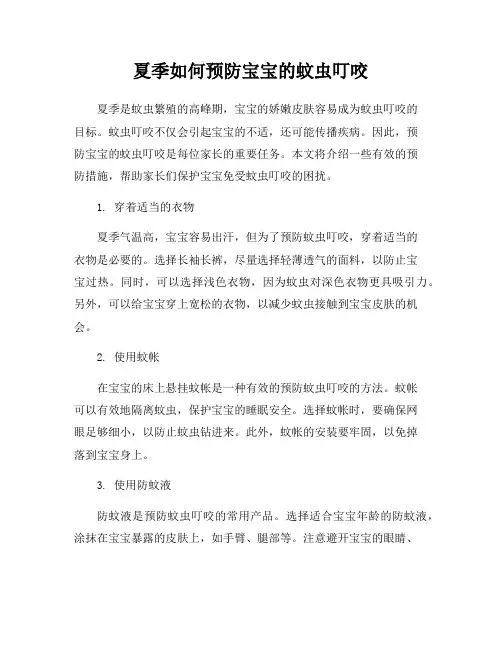 夏季如何预防宝宝的蚊虫叮咬

夏季是蚊虫繁殖的高峰期，宝宝的娇嫩皮肤容易成为蚊虫叮咬的目标。蚊虫叮咬不仅会引起宝宝的不适，还可能传播疾病。因此，预防宝宝的蚊虫叮咬是每位家长的重要任务。本文将介绍一些有效的预防措施，帮助家长们保护宝宝免受蚊虫叮咬的困扰。

1. 穿着适当的衣物

夏季气温高，宝宝容易出汗，但为了预防蚊虫叮咬，穿着适当的衣物是必要的。选择长袖长裤，尽量选择轻薄透气的面料，以防止宝宝过热。同时，可以选择浅色衣物，因为蚊虫对深色衣物更具吸引力。另外，可以给宝宝穿上宽松的衣物，以减少蚊虫接触到宝宝皮肤的机会。

2. 使用蚊帐

在宝宝的床上悬挂蚊帐是一种有效的预防蚊虫叮咬的方法。蚊帐可以有效地隔离蚊虫，保护宝宝的睡眠安全。选择蚊帐时，要确保网眼足够细小，以防止蚊虫钻进来。此外，蚊帐的安装要牢固，以免掉落到宝宝身上。

3. 使用防蚊液

防蚊液是预防蚊虫叮咬的常用产品。选择适合宝宝年龄的防蚊液，涂抹在宝宝暴露的皮肤上，如手臂、腿部等。注意避开宝宝的眼睛、